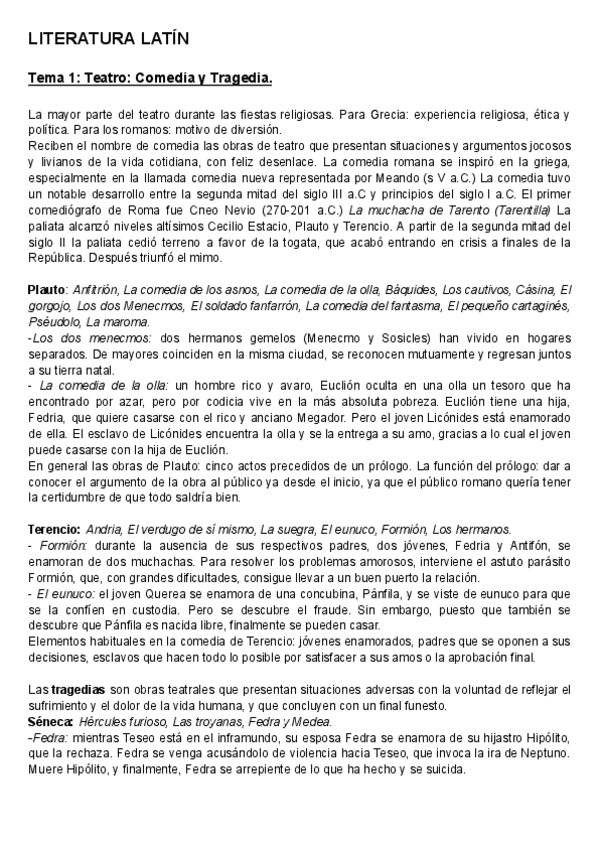 LITERATURA LATÍN

Tema 1: Teatro: Comedia y Tragedia.

La mayor parte del teatro durante las fiestas religiosas. Para Grecia: experiencia religiosa, ética y política. Para los romanos: motivo de diversión.
Reciben el nombre de comedia las obras de teatro que presentan situaciones y argumentos jocosos y livianos de la vida cotidiana, con feliz desenlace. La comedia romana se inspiró en la griega, especialmente en la llamada comedia nueva representada por Meando (s V a.C.) La comedia tuvo un notable desarrollo entre la segunda mitad del siglo III a.C y principios del siglo I a.C. El primer comediógrafo de Roma fue Cneo Nevio (270-201 a.C.) La muchacha de Tarento (Tarentilla) La paliata alcanzó niveles altísimos Cecilio Estacio, Plauto y Terencio. A partir de la segunda mitad del siglo II la paliata cedió terreno a favor de la togata, que acabó entrando en crisis a finales de la República. Después triunfó el mimo.

Plauto: Anfitrión, La comedia de los asnos, La comedia de la olla, Báquides, Los cautivos, Cásina, El gorgojo, Los dos Menecmos, El soldado fanfarrón, La comedia del fantasma, El pequeño cartaginés, Pséudolo, La maroma.
-Los dos menecmos: dos hermanos gemelos (Menecmo y Sosicles) han vivido en hogares separados. De mayores coinciden en la misma ciudad, se reconocen mutuamente y regresan juntos a su tierra natal.
- La comedia de la olla: un hombre rico y avaro, Euclión oculta en una olla un tesoro que ha encontrado por azar, pero por codicia vive en la más absoluta pobreza. Euclión tiene una hija, Fedria, que quiere casarse con el rico y anciano Megador. Pero el joven Licónides está enamorado de ella. El esclavo de Licónides encuentra la olla y se la entrega a su amo, gracias a lo cual el joven puede casarse con la hija de Euclión.
En general las obras de Plauto: cinco actos precedidos de un prólogo. La función del prólogo: dar a conocer el argumento de la obra al público ya desde el inicio, ya que el público romano quería tener la certidumbre de que todo saldría bien.

Terencio: Andria, El verdugo de sí mismo, La suegra, El eunuco, Formión, Los hermanos.
- Formión: durante la ausencia de sus respectivos padres, dos jóvenes, Fedria y Antifón, se enamoran de dos muchachas. Para resolver los problemas amorosos, interviene el astuto parásito Formión, que, con grandes dificultades, consigue llevar a un buen puerto la relación.
- El eunuco: el joven Querea se enamora de una concubina, Pánfila, y se viste de eunuco para que se la confíen en custodia. Pero se descubre el fraude. Sin embargo, puesto que también se descubre que Pánfila es nacida libre, finalmente se pueden casar.
Elementos habituales en la comedia de Terencio: jóvenes enamorados, padres que se oponen a sus decisiones, esclavos que hacen todo lo posible por satisfacer a sus amos o la aprobación final.

Las tragedias son obras teatrales que presentan situaciones adversas con la voluntad de reflejar el sufrimiento y el dolor de la vida humana, y que concluyen con un final funesto.
Séneca: Hércules furioso, Las troyanas, Fedra y Medea.
-Fedra: mientras Teseo está en el inframundo, su esposa Fedra se enamora de su hijastro Hipólito, que la rechaza. Fedra se venga acusándolo de violencia hacia Teseo, que invoca la ira de Neptuno. Muere Hipólito, y finalmente, Fedra se arrepiente de lo que ha hecho y se suicida.